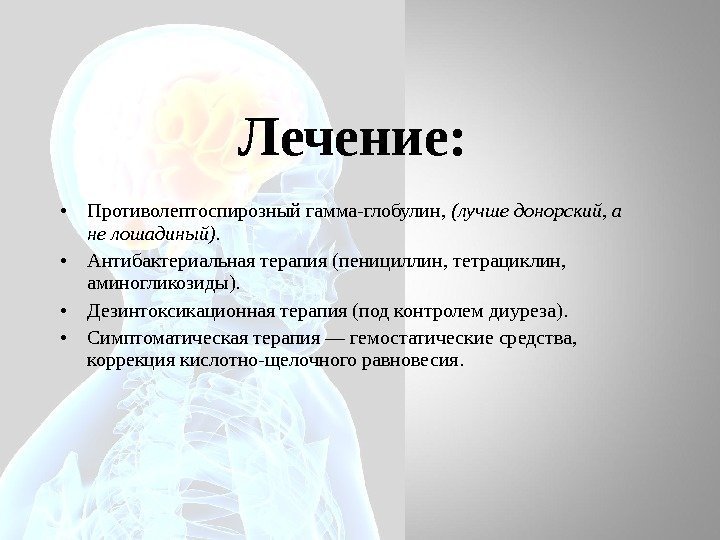 Лечение:

• Противолептоспирозный гамма-глобулин, (лучше донорский, а не лошадиный).
• Антибактериальная терапия (пенициллин, тетрациклин, аминогликозиды).
• Дезинтоксикационная терапия (под контролем диуреза).
• Симптоматическая терапия — гемостатические средства, коррекция кислотно-щелочного равновесия.